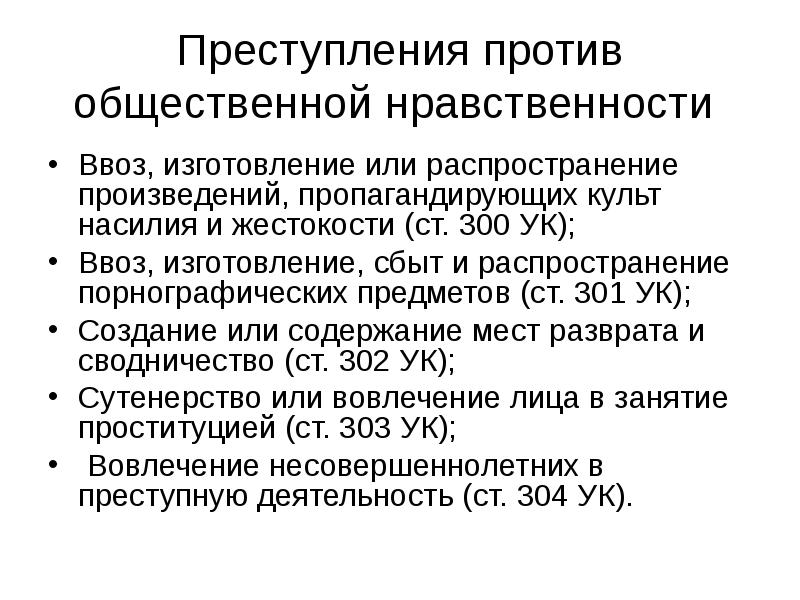 Преступления против общественной нравственности

• Ввоз, изготовление или распространение произведений, пропагандирующих культ насилия и жестокости (ст. 300 УК);
• Ввоз, изготовление, сбыт и распространение порнографических предметов (ст. 301 УК);
• Создание или содержание мест разврата и сводничество (ст. 302 УК);
• Сутенерство или вовлечение лица в занятие проституцией (ст. 303 УК);
• Вовлечение несовершеннолетних в преступную деятельность (ст. 304 УК).